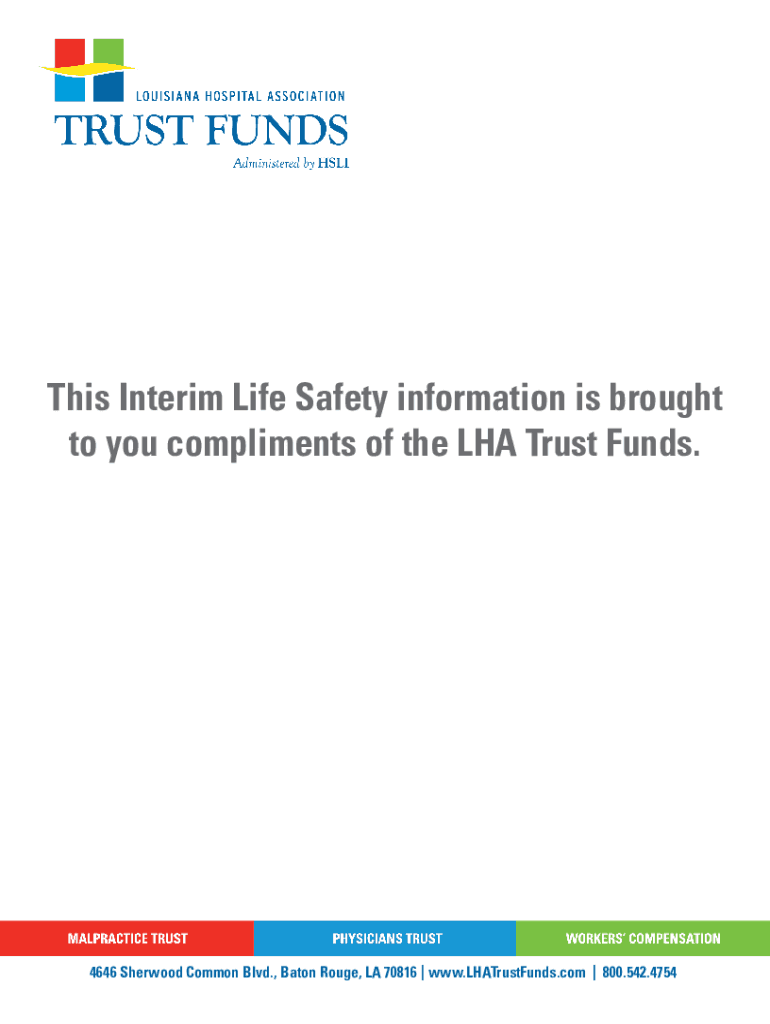 LOUISIANA HOSPITAL ASSOCIATION
TRUST FUNDS
Administered by HSLI

This Interim Life Safety information is brought to you compliments of the LHA Trust Funds.

MALPRACTICE TRUST
PHYSICIANS TRUST
WORKERS' COMPENSATION

4646 Sherwood Common Blvd., Baton Rouge, LA 70816 | www.LHATrustFunds.com | 800.542.4754